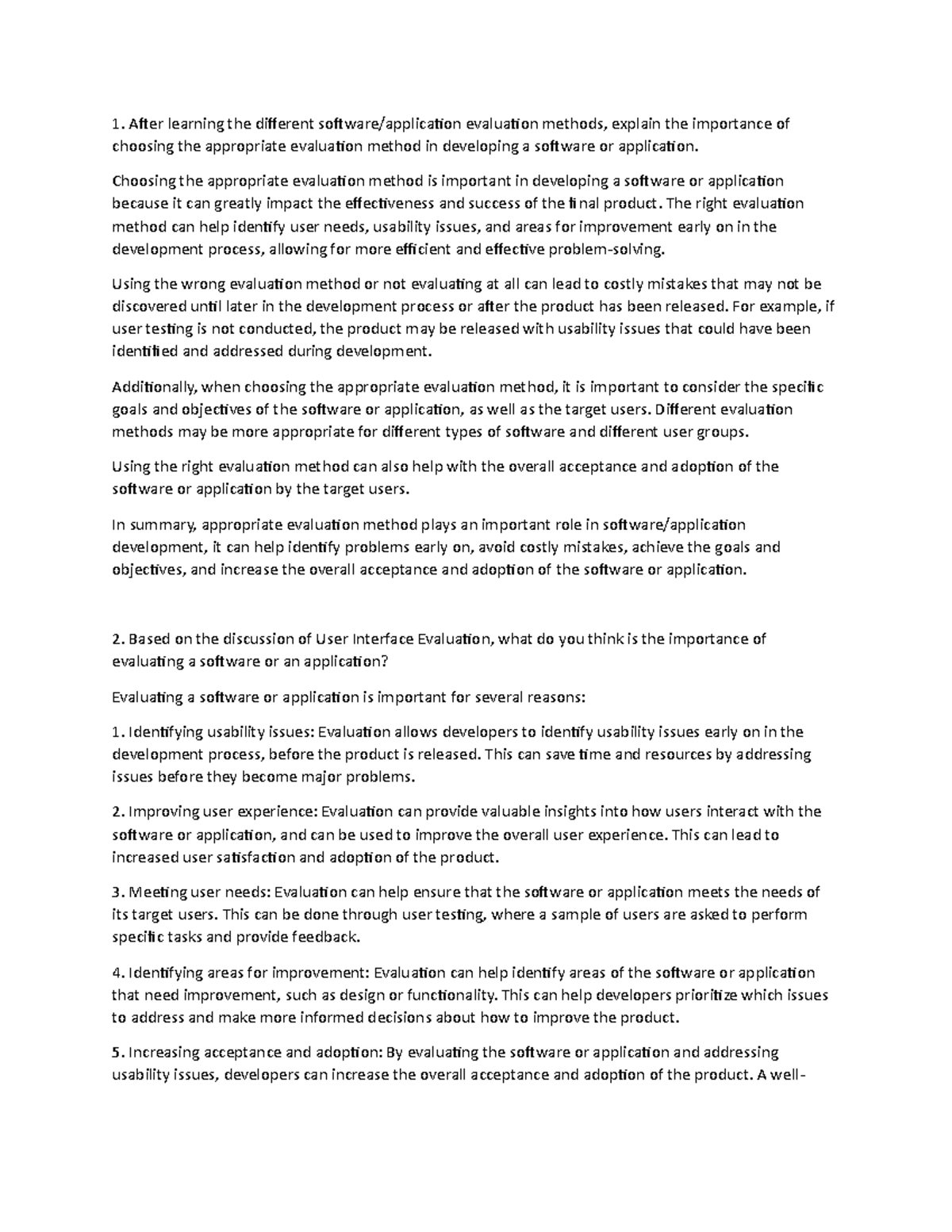 1. After learning the different software/application evaluation methods, explain the importance of choosing the appropriate evaluation method in developing a software or application.

Choosing the appropriate evaluation method is important in developing a software or application because it can greatly impact the effectiveness and success of the final product. The right evaluation method can help identify user needs, usability issues, and areas for improvement early on in the development process, allowing for more efficient and effective problem-solving.

Using the wrong evaluation method or not evaluating at all can lead to costly mistakes that may not be discovered until later in the development process or after the product has been released. For example, if user testing is not conducted, the product may be released with usability issues that could have been identified and addressed during development.

Additionally, when choosing the appropriate evaluation method, it is important to consider the specific goals and objectives of the software or application, as well as the target users. Different evaluation methods may be more appropriate for different types of software and different user groups.

Using the right evaluation method can also help with the overall acceptance and adoption of the software or application by the target users.

In summary, appropriate evaluation method plays an important role in software/application development, it can help identify problems early on, avoid costly mistakes, achieve the goals and objectives, and increase the overall acceptance and adoption of the software or application.

2. Based on the discussion of User Interface Evaluation, what do you think is the importance of evaluating a software or an application?

Evaluating a software or application is important for several reasons:

1. Identifying usability issues: Evaluation allows developers to identify usability issues early on in the development process, before the product is released. This can save time and resources by addressing issues before they become major problems.

2. Improving user experience: Evaluation can provide valuable insights into how users interact with the software or application, and can be used to improve the overall user experience. This can lead to increased user satisfaction and adoption of the product.

3. Meeting user needs: Evaluation can help ensure that the software or application meets the needs of its target users. This can be done through user testing, where a sample of users are asked to perform specific tasks and provide feedback.

4. Identifying areas for improvement: Evaluation can help identify areas of the software or application that need improvement, such as design or functionality. This can help developers prioritize which issues to address and make more informed decisions about how to improve the product.

5. Increasing acceptance and adoption: By evaluating the software or application and addressing usability issues, developers can increase the overall acceptance and adoption of the product. A well-